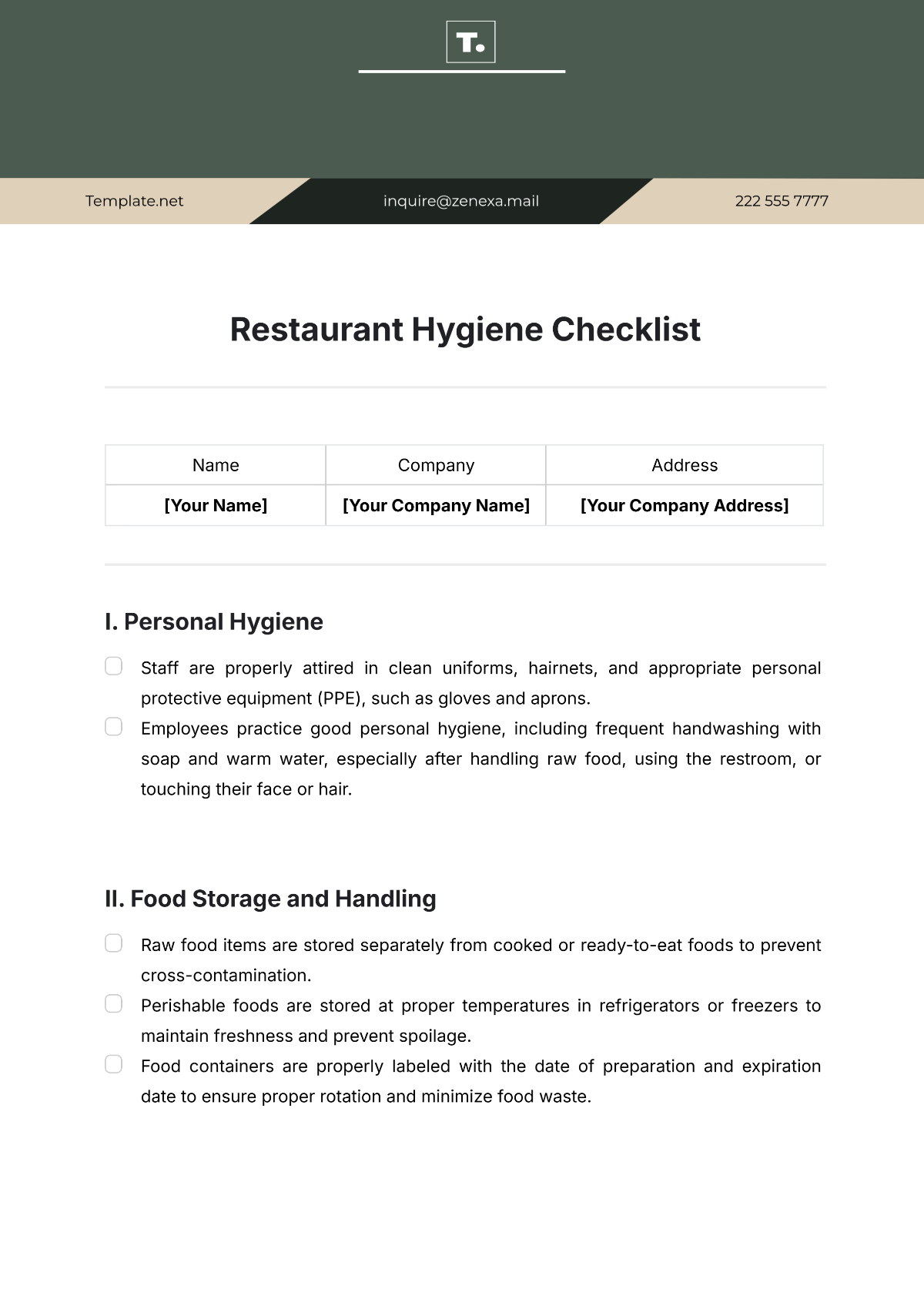 T.

Template.net

inquire@zenexa.mail

222 555 7777

Restaurant Hygiene Checklist

| Name | Company | Address |
|---|---|---|
| [Your Name] | [Your Company Name] | [Your Company Address] |

I. Personal Hygiene

☐ Staff are properly attired in clean uniforms, hairnets, and appropriate personal protective equipment (PPE), such as gloves and aprons.

☐ Employees practice good personal hygiene, including frequent handwashing with soap and warm water, especially after handling raw food, using the restroom, or touching their face or hair.

II. Food Storage and Handling

☐ Raw food items are stored separately from cooked or ready-to-eat foods to prevent cross-contamination.

☐ Perishable foods are stored at proper temperatures in refrigerators or freezers to maintain freshness and prevent spoilage.

☐ Food containers are properly labeled with the date of preparation and expiration date to ensure proper rotation and minimize food waste.